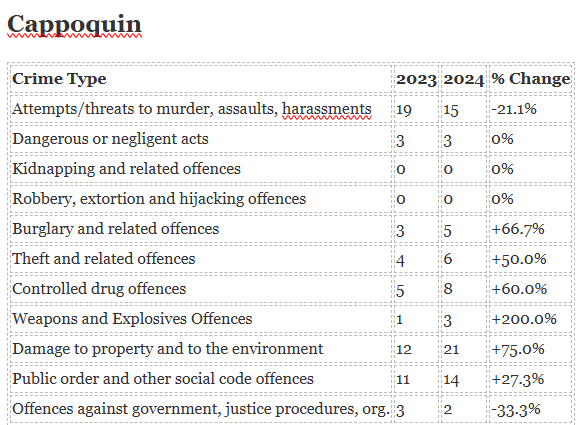 Cappoquin

| Crime Type | 2023 | 2024 | % Change |
|---|---|---|---|
| Attempts/threats to murder, assaults, harassments | 19 | 15 | -21.1% |
| Dangerous or negligent acts | 3 | 3 | 0% |
| Kidnapping and related offences | 0 | 0 | 0% |
| Robbery, extortion and hijacking offences | 0 | 0 | 0% |
| Burglary and related offences | 3 | 5 | +66.7% |
| Theft and related offences | 4 | 6 | +50.0% |
| Controlled drug offences | 5 | 8 | +60.0% |
| Weapons and Explosives Offences | 1 | 3 | +200.0% |
| Damage to property and to the environment | 12 | 21 | +75.0% |
| Public order and other social code offences | 11 | 14 | +27.3% |
| Offences against government, justice procedures, org. | 3 | 2 | -33.3% |